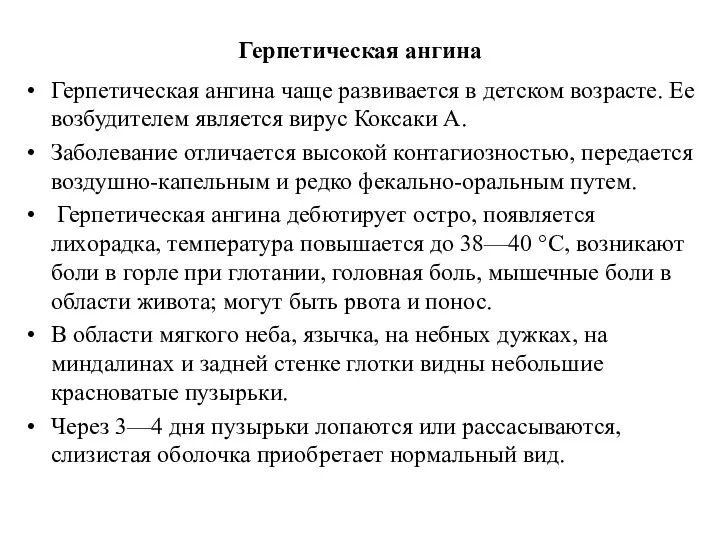 Герпетическая ангина

• Герпетическая ангина чаще развивается в детском возрасте. Ее возбудителем является вирус Коксаки А.

• Заболевание отличается высокой контагиозностью, передается воздушно-капельным и редко фекально-оральным путем.

• Герпетическая ангина дебютирует остро, появляется лихорадка, температура повышается до 38—40 °С, возникают боли в горле при глотании, головная боль, мышечные боли в области живота; могут быть рвота и понос.

• В области мягкого неба, язычка, на небных дужках, на миндалинах и задней стенке глотки видны небольшие красноватые пузырьки.

• Через 3—4 дня пузырьки лопаются или рассасываются, слизистая оболочка приобретает нормальный вид.